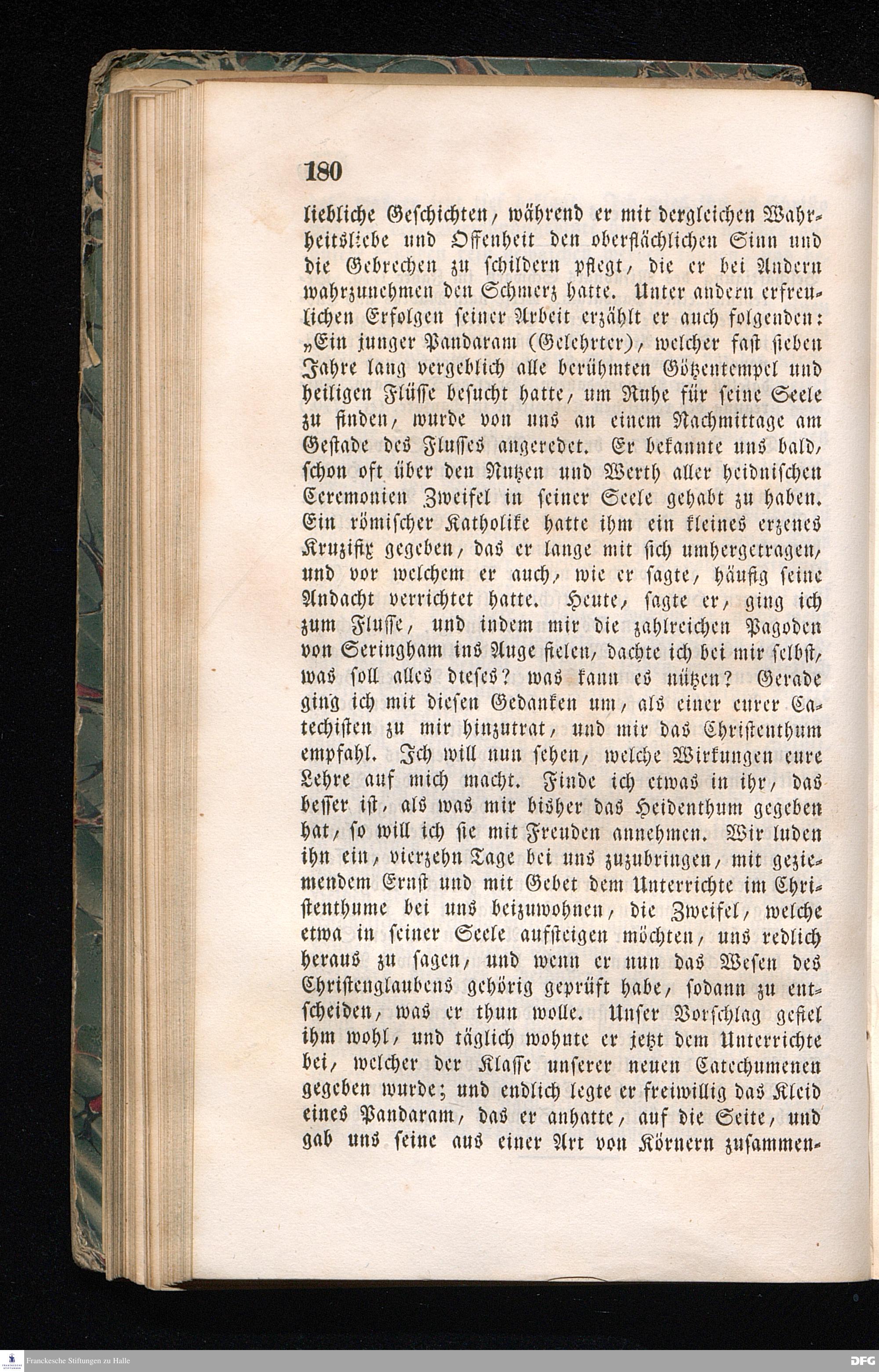 180

liebliche Geschichten, während er mit dergleichen Wahrheitsliebe und Offenheit den oberflächlichen Sinn und die Gebrechen zu schildern pflegt, die er bei Andern wahrzunehmen den Schmerz hatte. Unter andern erfreulichen Erfolgen seiner Arbeit erzählt er auch folgenden: „Ein junger Pandaram (Gelehrter), welcher fast sieben Jahre lang vergeblich alle berühmten Götzentempel und heiligen Flüsse besucht hatte, um Ruhe für seine Seele zu finden, wurde von uns an einem Nachmittage am Gestade des Flusses angeredet. Er bekannte uns bald, schon oft über den Nutzen und Werth aller heidnischen Ceremonien Zweifel in seiner Seele gehabt zu haben. Ein römischer Katholike hatte ihm ein kleines erzenes Kruzifix gegeben, das er lange mit sich umhergetragen, und vor welchem er auch, wie er sagte, häufig seine Andacht verrichtet hatte. Heute, sagte er, ging ich zum Flusse, und indem mir die zahlreichen Pagoden von Seringham ins Auge fielen, dachte ich bei mir selbst, was soll alles dieses? was kann es nützen? Gerade ging ich mit diesen Gedanken um, als einer eurer Catechisten zu mir hinzutrat, und mir das Christenthum empfahl. Ich will nun sehen, welche Wirkungen eure Lehre auf mich macht. Finde ich etwas in ihr, das besser ist, als was mir bisher das Heidenthum gegeben hat, so will ich sie mit Freuden annehmen. Wir luden ihn ein, vierzehn Tage bei uns zuzubringen, mit geziemendem Ernst und mit Gebet dem Unterrichte im Christenthume bei uns beizuwohnen, die Zweifel, welche etwa in seiner Seele aufsteigen möchten, uns redlich heraus zu sagen, und wenn er nun das Wesen des Christenglaubens gehörig geprüft habe, sodann zu entscheiden, was er thun wolle. Unser Vorschlag gefiel ihm wohl, und täglich wohnte er jetzt dem Unterrichte bei, welcher der Klasse unserer neuen Catechumenen gegeben wurde; und endlich legte er freiwillig das Kleid eines Pandaram, das er anhatte, auf die Seite, und gab uns seine aus einer Art von Körnern zusammen-

Franckesche Stiftungen zu Halle

DFG